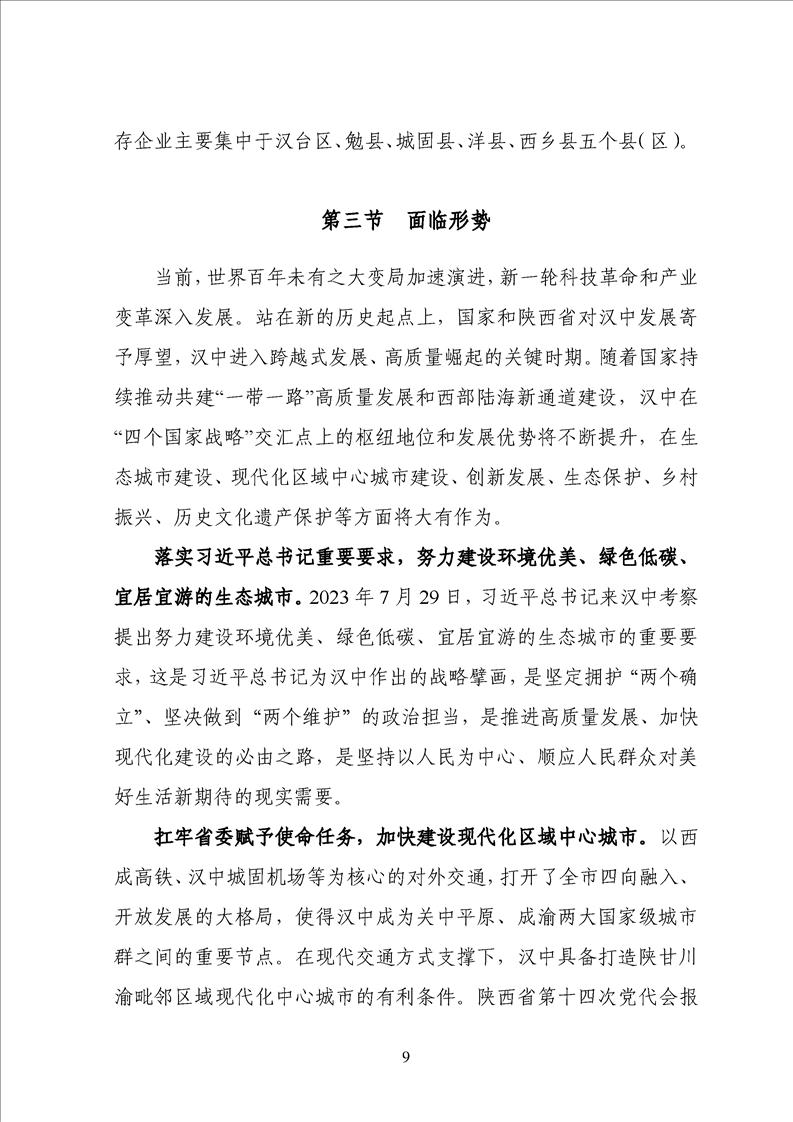 存企业主要集中于汉台区、勉县、城固县、洋县、西乡县五个县(区)。

第三节 面临形势

当前，世界百年未有之大变局加速演进，新一轮科技革命和产业变革深入发展。站在新的历史起点上，国家和陕西省对汉中发展寄予厚望，汉中进入跨越式发展、高质量崛起的关键时期。随着国家持续推动共建“一带一路”高质量发展和西部陆海新通道建设，汉中在“四个国家战略”交汇点上的枢纽地位和发展优势将不断提升，在生态城市建设、现代化区域中心城市建设、创新发展、生态保护、乡村振兴、历史文化遗产保护等方面将大有作为。

落实习近平总书记重要要求，努力建设环境优美、绿色低碳、宜居宜游的生态城市。2023 年 7 月 29 日，习近平总书记来汉中考察提出努力建设环境优美、绿色低碳、宜居宜游的生态城市的重要要求，这是习近平总书记为汉中作出的战略擘画，是坚定拥护“两个确立”、坚决做到“两个维护”的政治担当，是推进高质量发展、加快现代化建设的必由之路，是坚持以人民为中心、顺应人民群众对美好生活新期待的现实需要。

扛牢省委赋予使命任务，加快建设现代化区域中心城市。以西成高铁、汉中城固机场等为核心的对外交通，打开了全市四向融入、开放发展的大格局，使得汉中成为关中平原、成渝两大国家级城市群之间的重要节点。在现代交通方式支撑下，汉中具备打造陕甘川渝毗邻区域现代化中心城市的有利条件。陕西省第十四次党代会报

9